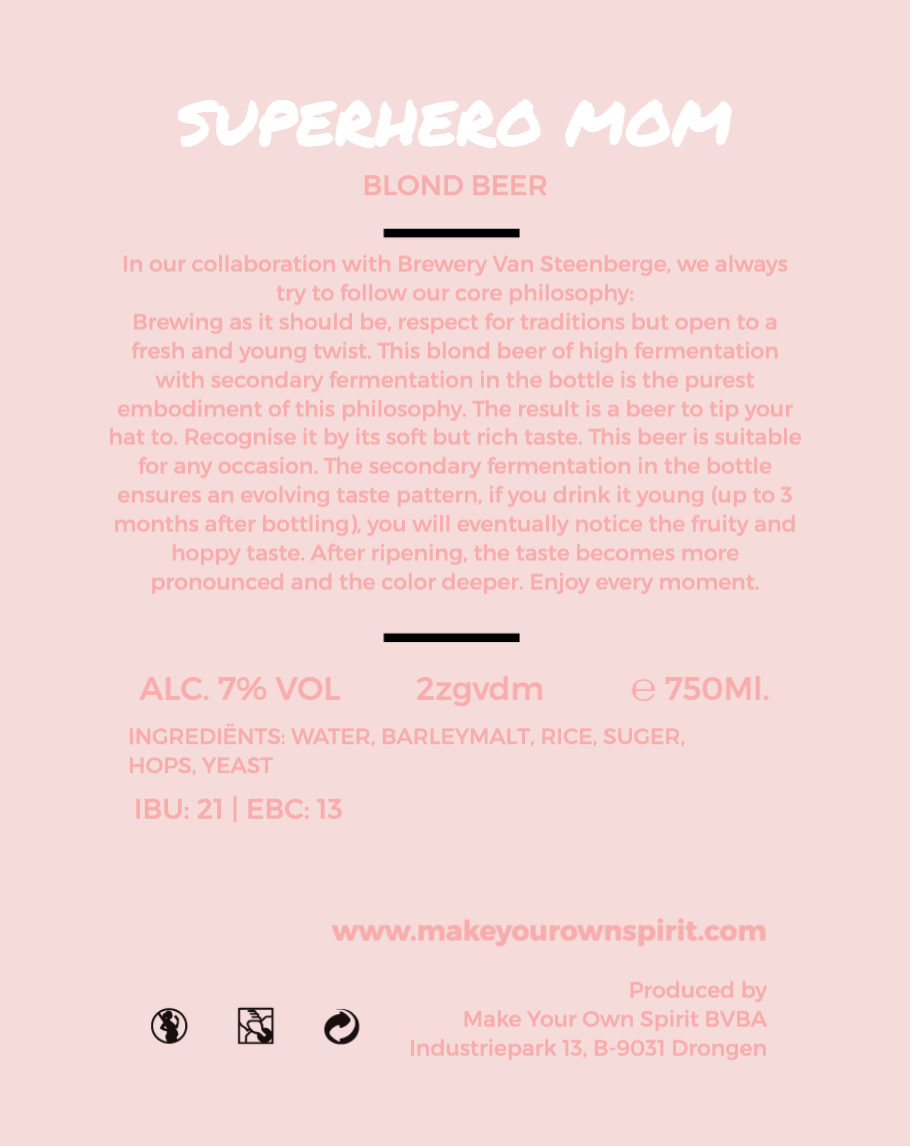 SUPERHERO MOM

BLOND BEER

In our collaboration with Brewery Van Steenberge, we always try to follow our core philosophy:
Brewing as it should be, respect for traditions but open to a fresh and young twist. This blond beer of high fermentation with secondary fermentation in the bottle is the purest embodiment of this philosophy. The result is a beer to tip your hat to. Recognise it by its soft but rich taste. This beer is suitable for any occasion. The secondary fermentation in the bottle ensures an evolving taste pattern, if you drink it young (up to 3 months after bottling), you will eventually notice the fruity and hoppy taste. After ripening, the taste becomes more pronounced and the color deeper. Enjoy every moment.

ALC. 7% VOL 2zgvdm ℮ 750Ml.

INGREDIËNTS: WATER, BARLEYMALT, RICE, SUGER, HOPS, YEAST

IBU: 21 | EBC: 13

www.makeyourownspirit.com

Produced by
Make Your Own Spirit BVBA
Industriepark 13, B-9031 Drongen